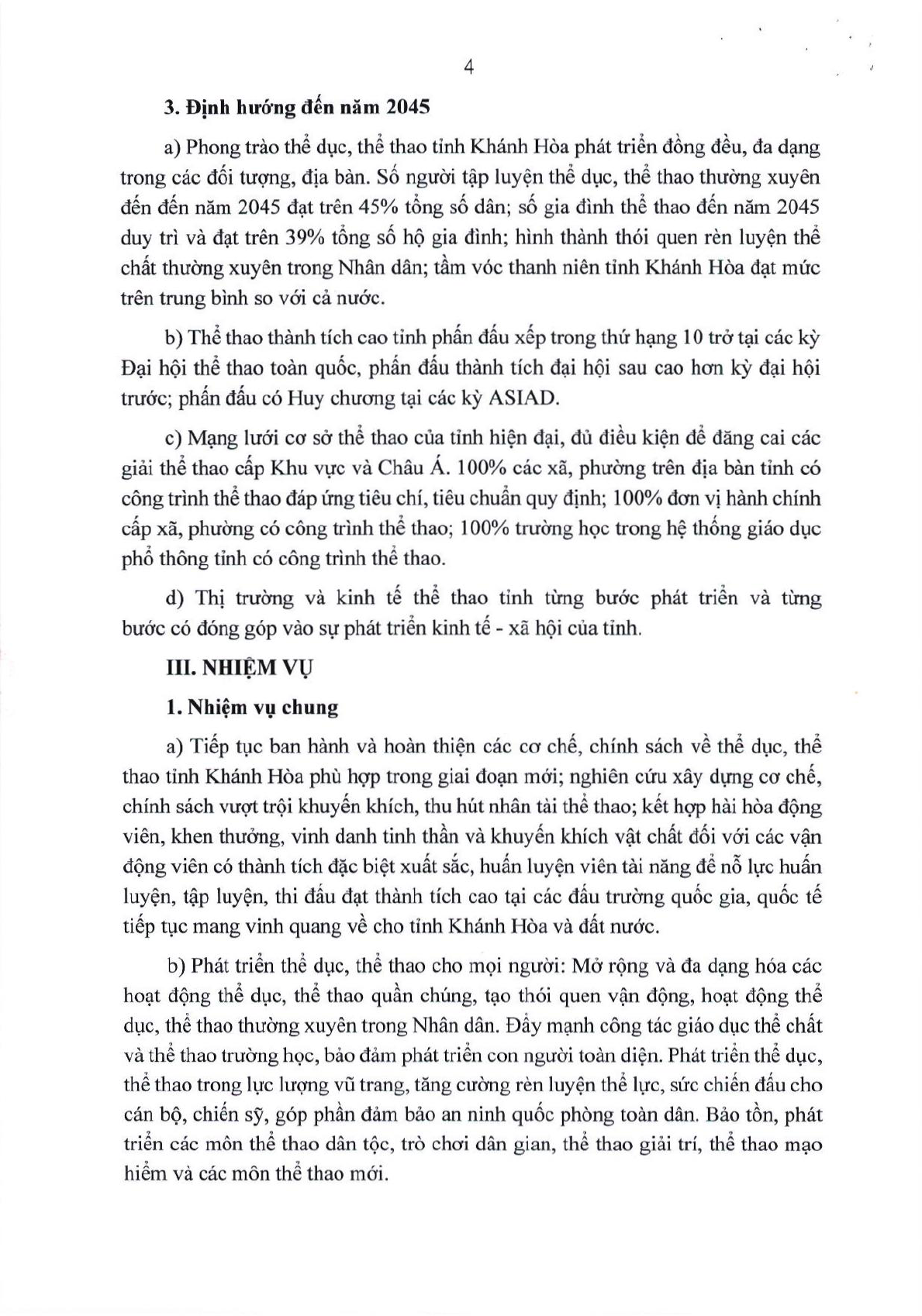 4

3. Định hướng đến năm 2045

a) Phong trào thể dục, thể thao tỉnh Khánh Hòa phát triển đồng đều, đa dạng trong các đối tượng, địa bàn. Số người tập luyện thể dục, thể thao thường xuyên đến đến năm 2045 đạt trên 45% tổng số dân; số gia đình thể thao đến năm 2045 duy trì và đạt trên 39% tổng số hộ gia đình; hình thành thói quen rèn luyện thể chất thường xuyên trong Nhân dân; tầm vóc thanh niên tỉnh Khánh Hòa đạt mức trên trung bình so với cả nước.

b) Thể thao thành tích cao tỉnh phấn đấu xếp trong thứ hạng 10 trở tại các kỳ Đại hội thể thao toàn quốc, phấn đấu thành tích đại hội sau cao hơn kỳ đại hội trước; phấn đấu có Huy chương tại các kỳ ASIAD.

c) Mạng lưới cơ sở thể thao của tỉnh hiện đại, đủ điều kiện để đăng cai các giải thể thao cấp Khu vực và Châu Á. 100% các xã, phường trên địa bàn tỉnh có công trình thể thao đáp ứng tiêu chí, tiêu chuẩn quy định; 100% đơn vị hành chính cấp xã, phường có công trình thể thao; 100% trường học trong hệ thống giáo dục phổ thông tỉnh có công trình thể thao.

d) Thị trường và kinh tế thể thao tỉnh từng bước phát triển và từng bước có đóng góp vào sự phát triển kinh tế - xã hội của tỉnh.

III. NHIỆM VỤ

1. Nhiệm vụ chung

a) Tiếp tục ban hành và hoàn thiện các cơ chế, chính sách về thể dục, thể thao tỉnh Khánh Hòa phù hợp trong giai đoạn mới; nghiên cứu xây dựng cơ chế, chính sách vượt trội khuyến khích, thu hút nhân tài thể thao; kết hợp hài hòa động viên, khen thưởng, vinh danh tinh thần và khuyến khích vật chất đối với các vận động viên có thành tích đặc biệt xuất sắc, huấn luyện viên tài năng để nỗ lực huấn luyện, tập luyện, thi đấu đạt thành tích cao tại các đấu trường quốc gia, quốc tế tiếp tục mang vinh quang về cho tỉnh Khánh Hòa và đất nước.

b) Phát triển thể dục, thể thao cho mọi người: Mở rộng và đa dạng hóa các hoạt động thể dục, thể thao quần chúng, tạo thói quen vận động, hoạt động thể dục, thể thao thường xuyên trong Nhân dân. Đẩy mạnh công tác giáo dục thể chất và thể thao trường học, bảo đảm phát triển con người toàn diện. Phát triển thể dục, thể thao trong lực lượng vũ trang, tăng cường rèn luyện thể lực, sức chiến đấu cho cán bộ, chiến sỹ, góp phần đảm bảo an ninh quốc phòng toàn dân. Bảo tồn, phát triển các môn thể thao dân tộc, trò chơi dân gian, thể thao giải trí, thể thao mạo hiểm và các môn thể thao mới.